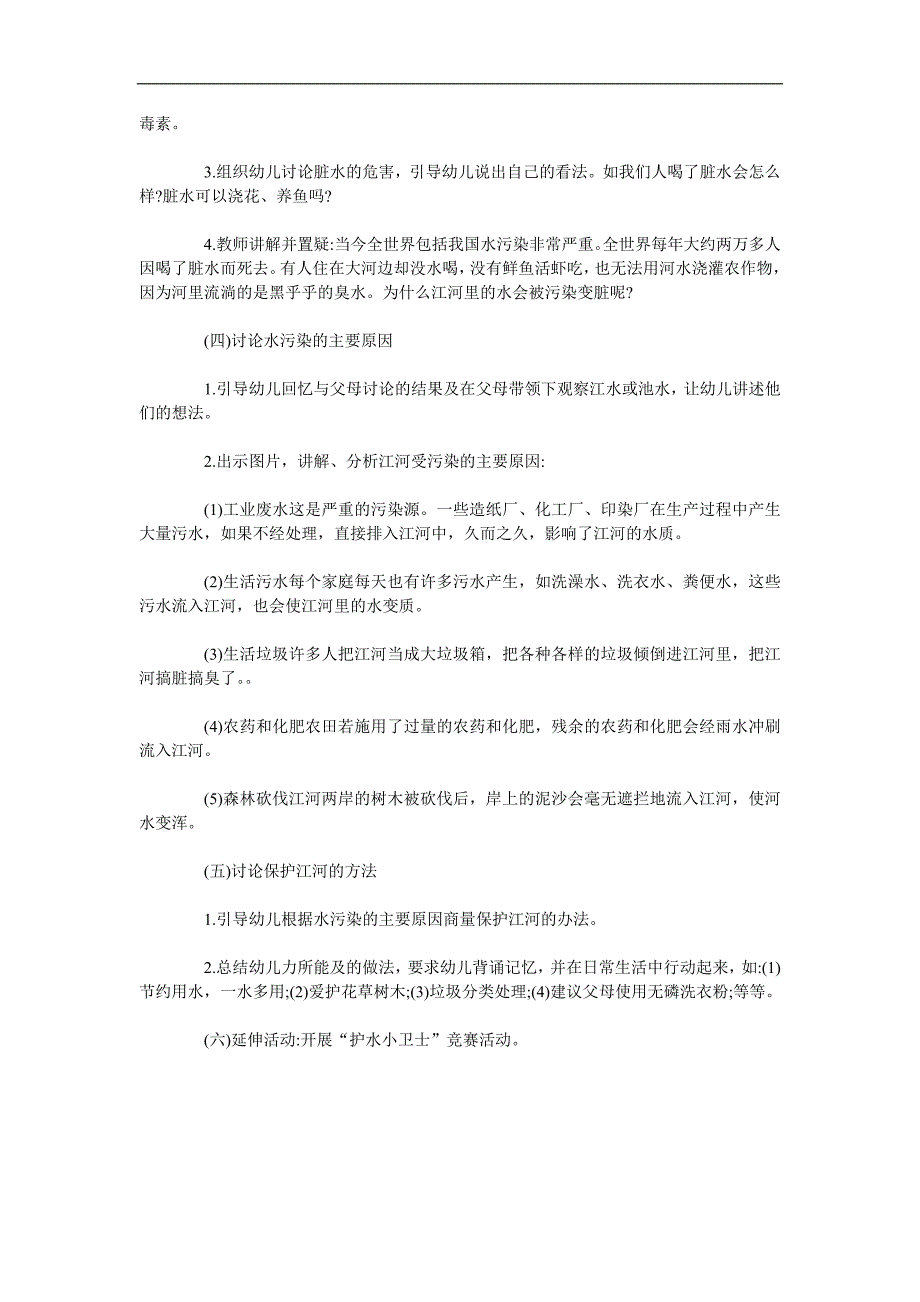 毒素。

3.组织幼儿讨论脏水的危害，引导幼儿说出自己的看法。如我们人喝了脏水会怎么样?脏水可以浇花、养鱼吗?

4.教师讲解并置疑:当今全世界包括我国水污染非常严重。全世界每年大约两万多人因喝了脏水而死去。有人住在大河边却没水喝，没有鲜鱼活虾吃，也无法用河水浇灌农作物，因为河里流淌的是黑乎乎的臭水。为什么江河里的水会被污染变脏呢?

(四)讨论水污染的主要原因

1.引导幼儿回忆与父母讨论的结果及在父母带领下观察江水或池水，让幼儿讲述他们的想法。

2.出示图片，讲解、分析江河受污染的主要原因:

(1)工业废水这是严重的污染源。一些造纸厂、化工厂、印染厂在生产过程中产生大量污水，如果不经处理，直接排入江河中，久而之久，影响了江河的水质。

(2)生活污水每个家庭每天也有许多污水产生，如洗澡水、洗衣水、粪便水，这些污水流入江河，也会使江河里的水变质。

(3)生活垃圾许多人把江河当成大垃圾箱，把各种各样的垃圾倾倒进江河里，把江河搞脏搞臭了。。

(4)农药和化肥农田若施用了过量的农药和化肥，残余的农药和化肥会经雨水冲刷流入江河。

(5)森林砍伐江河两岸的树木被砍伐后，岸上的泥沙会毫无遮拦地流入江河，使河水变浑。

(五)讨论保护江河的方法

1.引导幼儿根据水污染的主要原因商量保护江河的办法。

2.总结幼儿力所能及的做法，要求幼儿背诵记忆，并在日常生活中行动起来，如:(1)节约用水，一水多用;(2)爱护花草树木;(3)垃圾分类处理;(4)建议父母使用无磷洗衣粉;等等。

(六)延伸活动:开展“护水小卫士”竞赛活动。